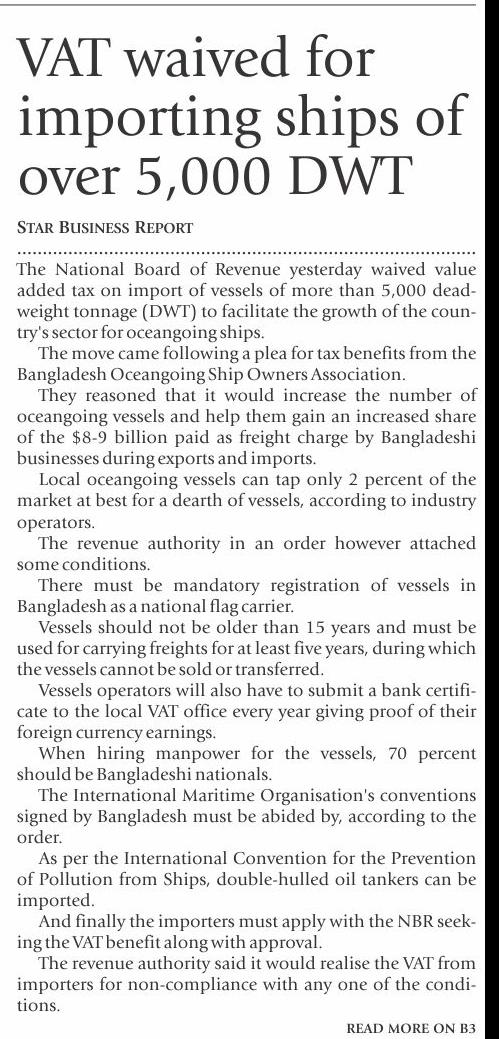 VAT waived for importing ships of over 5,000 DWT

STAR BUSINESS REPORT

The National Board of Revenue yesterday waived value added tax on import of vessels of more than 5,000 deadweight tonnage (DWT) to facilitate the growth of the country's sector for oceangoing ships.

The move came following a plea for tax benefits from the Bangladesh Oceangoing Ship Owners Association.

They reasoned that it would increase the number of oceangoing vessels and help them gain an increased share of the $8-9 billion paid as freight charge by Bangladeshi businesses during exports and imports.

Local oceangoing vessels can tap only 2 percent of the market at best for a dearth of vessels, according to industry operators.

The revenue authority in an order however attached some conditions.

There must be mandatory registration of vessels in Bangladesh as a national flag carrier.

Vessels should not be older than 15 years and must be used for carrying freights for at least five years, during which the vessels cannot be sold or transferred.

Vessels operators will also have to submit a bank certificate to the local VAT office every year giving proof of their foreign currency earnings.

When hiring manpower for the vessels, 70 percent should be Bangladeshi nationals.

The International Maritime Organisation's conventions signed by Bangladesh must be abided by, according to the order.

As per the International Convention for the Prevention of Pollution from Ships, double-hulled oil tankers can be imported.

And finally the importers must apply with the NBR seeking the VAT benefit along with approval.

The revenue authority said it would realise the VAT from importers for non-compliance with any one of the conditions.

READ MORE ON B3